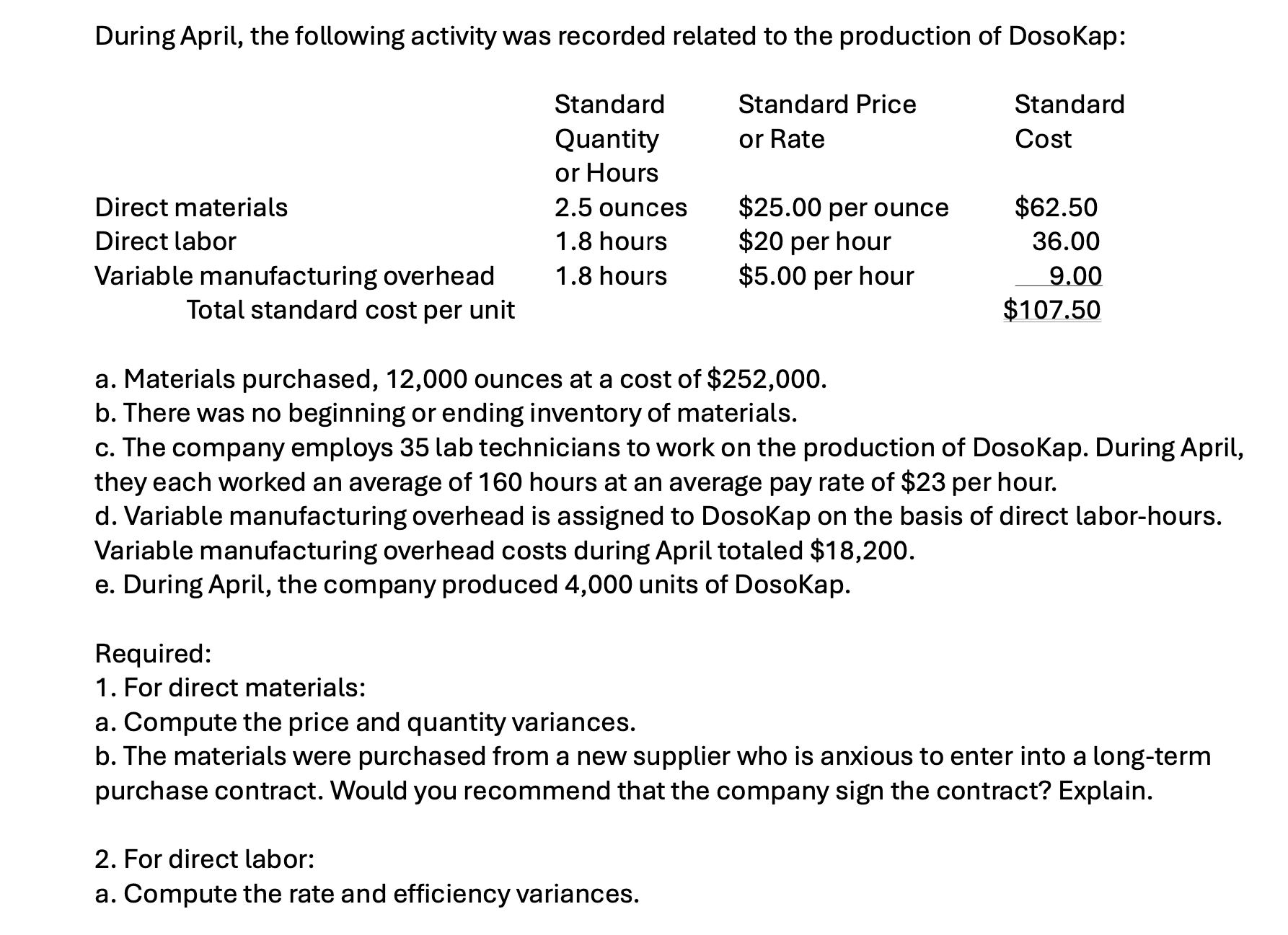 During April, the following activity was recorded related to the production of DosoKap:

| | Standard Quantity or Hours | Standard Price or Rate | Standard Cost |
|---|---|---|---|
| Direct materials | 2.5 ounces | \$25.00 per ounce | \$62.50 |
| Direct labor | 1.8 hours | \$20 per hour | 36.00 |
| Variable manufacturing overhead | 1.8 hours | \$5.00 per hour | 9.00 |
| Total standard cost per unit | | | \$107.50 |

a. Materials purchased, 12,000 ounces at a cost of \$252,000.
b. There was no beginning or ending inventory of materials.
c. The company employs 35 lab technicians to work on the production of DosoKap. During April, they each worked an average of 160 hours at an average pay rate of \$23 per hour.
d. Variable manufacturing overhead is assigned to DosoKap on the basis of direct labor-hours. Variable manufacturing overhead costs during April totaled \$18,200.
e. During April, the company produced 4,000 units of DosoKap.

Required:
1. For direct materials:
a. Compute the price and quantity variances.
b. The materials were purchased from a new supplier who is anxious to enter into a long-term purchase contract. Would you recommend that the company sign the contract? Explain.

2. For direct labor:
a. Compute the rate and efficiency variances.